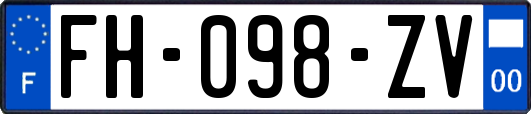 F

FH-098-ZV

00